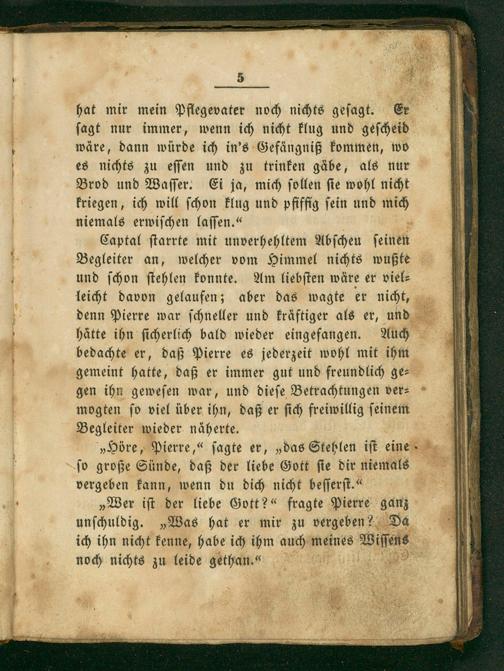 5

hat mir mein Pflegevater noch nichts gesagt. Er sagt nur immer, wenn ich nicht klug und gescheid wäre, dann würde ich in's Gefängniß kommen, wo es nichts zu essen und zu trinken gäbe, als nur Brod und Wasser. Ei ja, mich sollen sie wohl nicht kriegen, ich will schon klug und pfiffig sein und mich niemals erwischen lassen."

Captal starrte mit unverhehltem Abscheu seinen Begleiter an, welcher vom Himmel nichts wußte und schon stehlen konnte. Am liebsten wäre er vielleicht davon gelaufen; aber das wagte er nicht, denn Pierre war schneller und kräftiger als er, und hätte ihn sicherlich bald wieder eingefangen. Auch bedachte er, daß Pierre es jederzeit wohl mit ihm gemeint hatte, daß er immer gut und freundlich gegen ihn gewesen war, und diese Betrachtungen vermogten so viel über ihn, daß er sich freiwillig seinem Begleiter wieder näherte.

„Höre, Pierre," sagte er, „das Stehlen ist eine so große Sünde, daß der liebe Gott sie dir niemals vergeben kann, wenn du dich nicht besserst."

„Wer ist der liebe Gott?" fragte Pierre ganz unschuldig. „Was hat er mir zu vergeben? Da ich ihn nicht kenne, habe ich ihm auch meines Wissens noch nichts zu leide gethan."